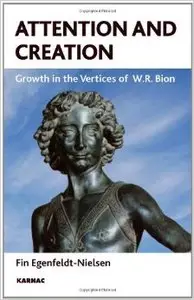 ATTENTION AND CREATION

Growth in the Vertices of W.R. Bion

Fin Egenfeldt-Nielsen

KARNAC